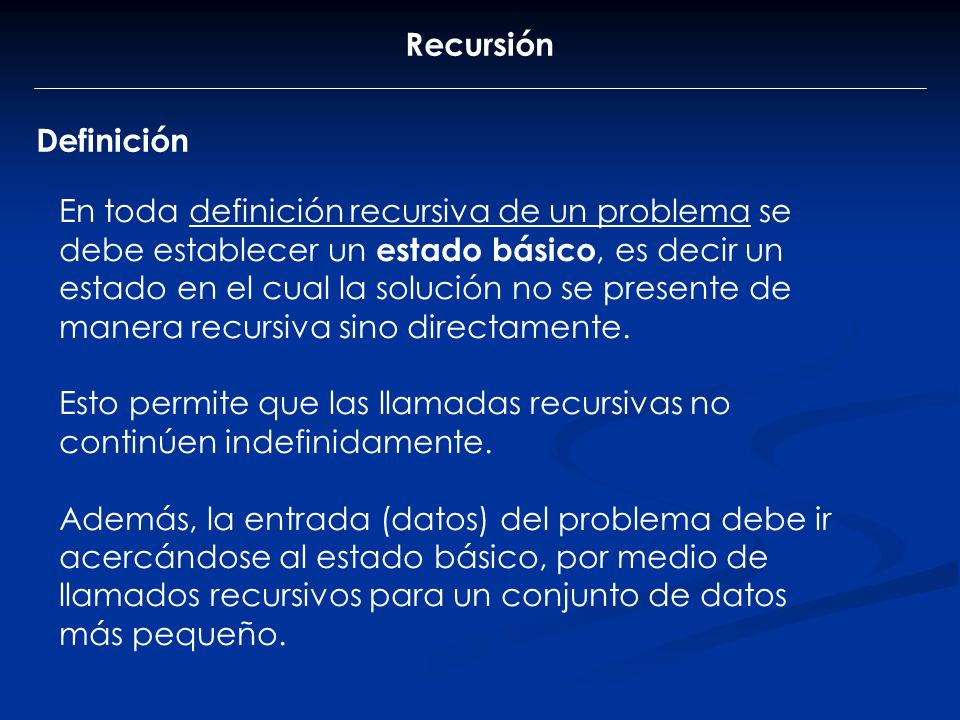 Recursión

Definición

En toda definición recursiva de un problema se debe establecer un estado básico, es decir un estado en el cual la solución no se presente de manera recursiva sino directamente.

Esto permite que las llamadas recursivas no continúen indefinidamente.

Además, la entrada (datos) del problema debe ir acercándose al estado básico, por medio de llamados recursivos para un conjunto de datos más pequeño.